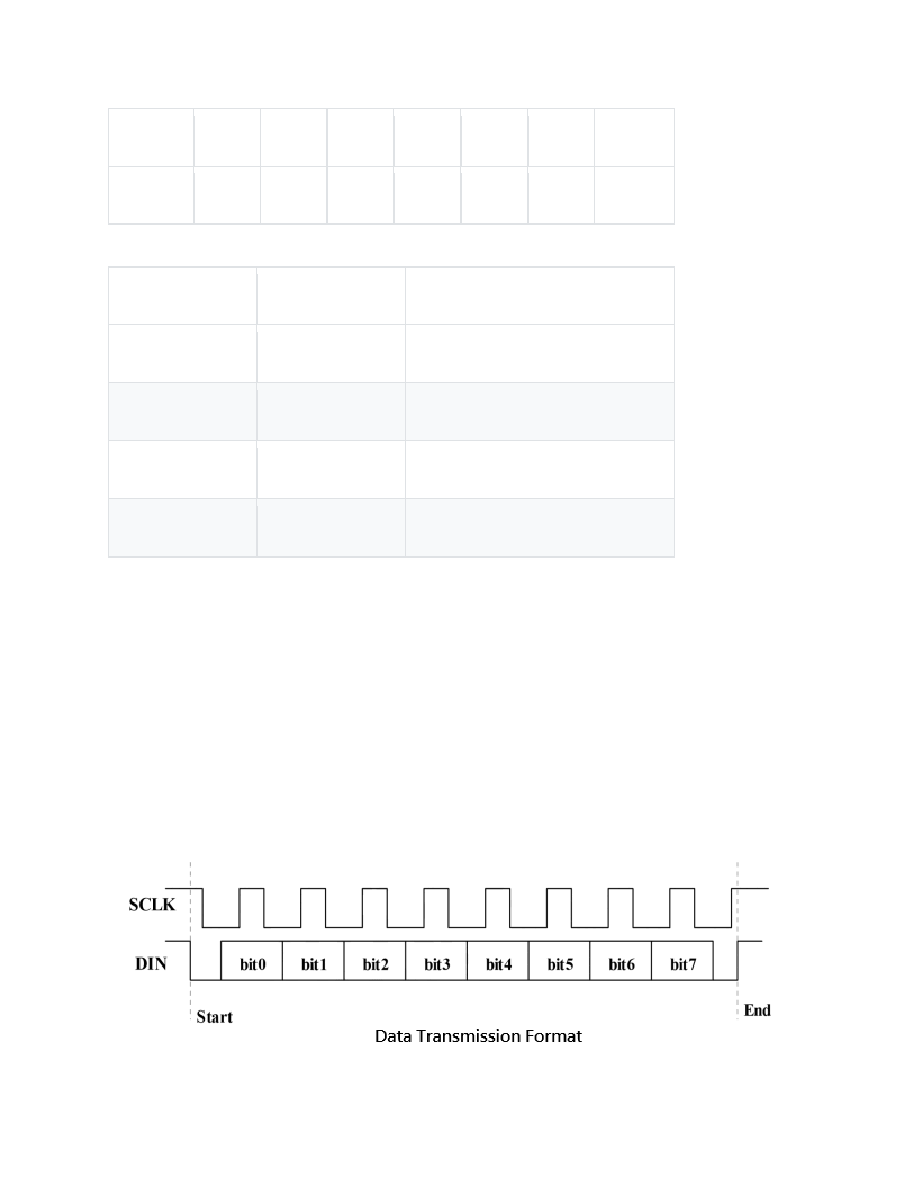 SCLK

DIN

bit0 bit1 bit2 bit3 bit4 bit5 bit6 bit7

Start

End

Data Transmission Format